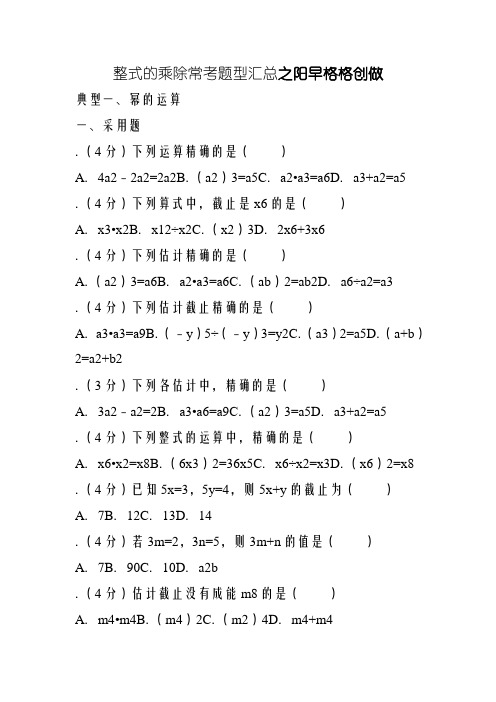 整式的乘除常考题型汇总之阳早格格创做

典型一、幂的运算

一、采用题

.（4分）下列运算精确的是（　　）

A. 4a2﹣2a2=2a2B.（a2）3=a5C. a2•a3=a6D. a3+a2=a5

.（4分）下列算式中，截止是x6的是（　　）

A. x3•x2B. x12÷x2C.（x2）3D. 2x6+3x6

.（4分）下列估计精确的是（　　）

A.（a2）3=a6B. a2•a3=a6C.（ab）2=ab2D. a6÷a2=a3

.（4分）下列估计截止精确的是（　　）

A. a3•a3=a9B.（﹣y）5÷（﹣y）3=y2C.（a3）2=a5D.（a+b）2=a2+b2

.（3分）下列各估计中，精确的是（　　）

A. 3a2﹣a2=2B. a3•a6=a9C.（a2）3=a5D. a3+a2=a5

.（4分）下列整式的运算中，精确的是（　　）

A. x6•x2=x8B.（6x3）2=36x5C. x6÷x2=x3D.（x6）2=x8

.（4分）已知5x=3，5y=4，则5x+y的截止为（　　）

A. 7B. 12C. 13D. 14

.（4分）若3m=2，3n=5，则3m+n的值是（　　）

A. 7B. 90C. 10D. a2b

.（4分）估计截止没有成能m8的是（　　）

A. m4•m4B.（m4）2C.（m2）4D. m4+m4